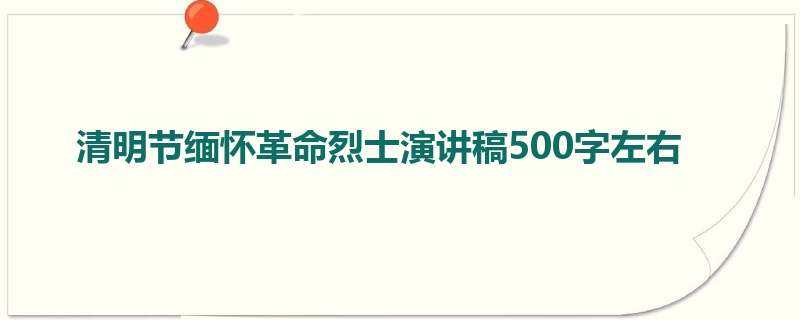 清明节缅怀革命烈士演讲稿500字左右